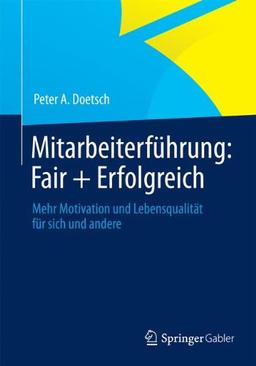 Peter A. Doetsch

Mitarbeiterführung: Fair + Erfolgreich

Mehr Motivation und Lebensqualität für sich und andere

Springer Gabler